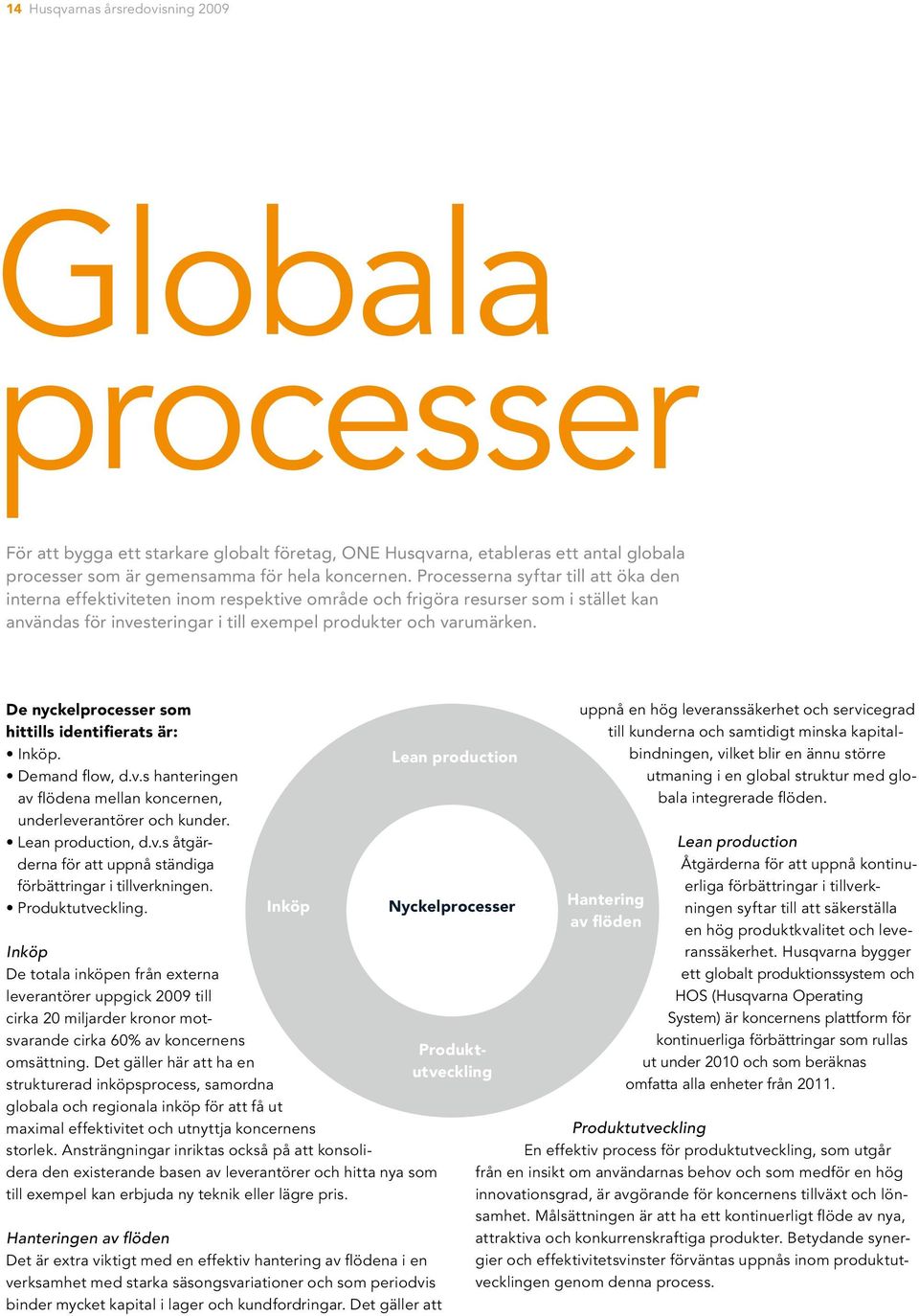 14 Husqvarnas årsredovisning 2009

Globala processer

För att bygga ett starkare globalt företag, ONE Husqvarna, etableras ett antal globala processer som är gemensamma för hela koncernen. Processerna syftar till att öka den interna effektiviteten inom respektive område och frigöra resurser som i stället kan användas för investeringar i till exempel produkter och varumärken.

De nyckelprocesser som hittills identifierats är:
• Inköp.
• Demand flow, d.v.s hanteringen av flödena mellan koncernen, underleverantörer och kunder.
• Lean production, d.v.s åtgärderna för att uppnå ständiga förbättringar i tillverkningen.
• Produktutveckling.

Inköp
De totala inköpen från externa leverantörer uppgick 2009 till cirka 20 miljarder kronor motsvarande cirka 60% av koncernens omsättning. Det gäller här att ha en strukturerad inköpsprocess, samordna globala och regionala inköp för att få ut maximal effektivitet och utnyttja koncernens storlek. Ansträngningar inriktas också på att konsolidera den existerande basen av leverantörer och hitta nya som till exempel kan erbjuda ny teknik eller lägre pris.

Hanteringen av flöden
Det är extra viktigt med en effektiv hantering av flödena i en verksamhet med starka säsongsvariationer och som periodvis binder mycket kapital i lager och kundfordringar. Det gäller att

Lean production
Inköp
Nyckelprocesser
Hantering av flöden
Produktutveckling

uppnå en hög leveranssäkerhet och servicegrad till kunderna och samtidigt minska kapitalbindningen, vilket blir en ännu större utmaning i en global struktur med globala integrerade flöden.

Lean production
Åtgärderna för att uppnå kontinuerliga förbättringar i tillverkningen syftar till att säkerställa en hög produktkvalitet och leveranssäkerhet. Husqvarna bygger ett globalt produktionssystem och HOS (Husqvarna Operating System) är koncernens plattform för kontinuerliga förbättringar som rullas ut under 2010 och som beräknas omfatta alla enheter från 2011.

Produktutveckling
En effektiv process för produktutveckling, som utgår från en insikt om användarnas behov och som medför en hög innovationsgrad, är avgörande för koncernens tillväxt och lönsamhet. Målsättningen är att ha ett kontinuerligt flöde av nya, attraktiva och konkurrenskraftiga produkter. Betydande synergier och effektivitetsvinster förväntas uppnås inom produktutvecklingen genom denna process.